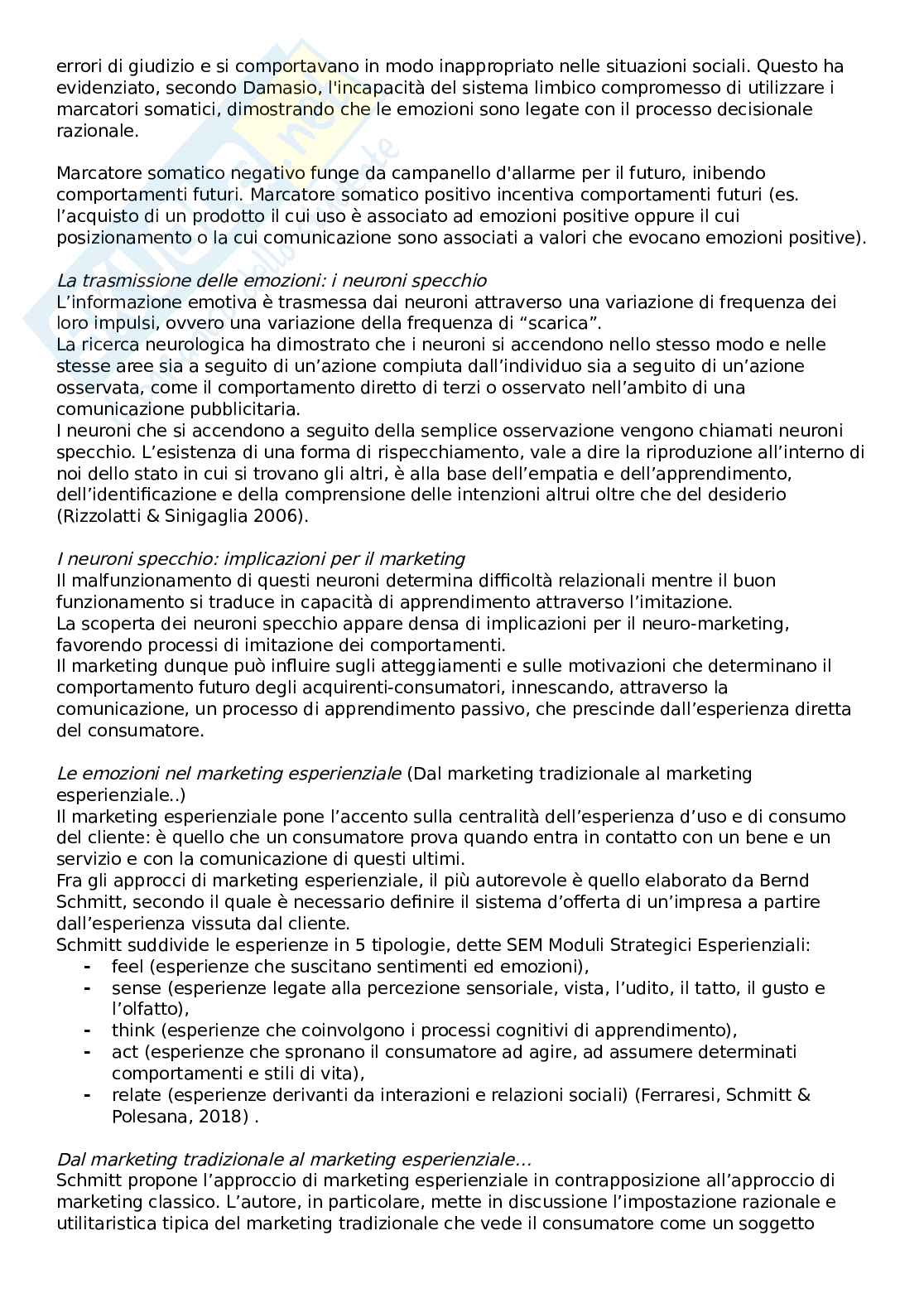 errori di giudizio e si comportavano in modo inappropriato nelle situazioni sociali. Questo ha evidenziato, secondo Damasio, l'incapacità del sistema limbico compromesso di utilizzare i marcatori somatici, dimostrando che le emozioni sono legate con il processo decisionale razionale.

Marcatore somatico negativo funge da campanello d'allarme per il futuro, inibendo comportamenti futuri. Marcatore somatico positivo incentiva comportamenti futuri (es. l'acquisto di un prodotto il cui uso è associato ad emozioni positive oppure il cui posizionamento o la cui comunicazione sono associati a valori che evocano emozioni positive).

La trasmissione delle emozioni: i neuroni specchio
L'informazione emotiva è trasmessa dai neuroni attraverso una variazione di frequenza dei loro impulsi, ovvero una variazione della frequenza di "scarica".
La ricerca neurologica ha dimostrato che i neuroni si accendono nello stesso modo e nelle stesse aree sia a seguito di un'azione compiuta dall'individuo sia a seguito di un'azione osservata, come il comportamento diretto di terzi o osservato nell'ambito di una comunicazione pubblicitaria.
I neuroni che si accendono a seguito della semplice osservazione vengono chiamati neuroni specchio. L'esistenza di una forma di rispecchiamento, vale a dire la riproduzione all'interno di noi dello stato in cui si trovano gli altri, è alla base dell'empatia e dell'apprendimento, dell'identificazione e della comprensione delle intenzioni altrui oltre che del desiderio (Rizzolatti & Sinigaglia 2006).

I neuroni specchio: implicazioni per il marketing
Il malfunzionamento di questi neuroni determina difficoltà relazionali mentre il buon funzionamento si traduce in capacità di apprendimento attraverso l'imitazione.
La scoperta dei neuroni specchio appare densa di implicazioni per il neuro-marketing, favorendo processi di imitazione dei comportamenti.
Il marketing dunque può influire sugli atteggiamenti e sulle motivazioni che determinano il comportamento futuro degli acquirenti-consumatori, innescando, attraverso la comunicazione, un processo di apprendimento passivo, che prescinde dall'esperienza diretta del consumatore.

Le emozioni nel marketing esperienziale (Dal marketing tradizionale al marketing esperienziale..)
Il marketing esperienziale pone l'accento sulla centralità dell'esperienza d'uso e di consumo del cliente: è quello che un consumatore prova quando entra in contatto con un bene e un servizio e con la comunicazione di questi ultimi.
Fra gli approcci di marketing esperienziale, il più autorevole è quello elaborato da Bernd Schmitt, secondo il quale è necessario definire il sistema d'offerta di un'impresa a partire dall'esperienza vissuta dal cliente.
Schmitt suddivide le esperienze in 5 tipologie, dette SEM Moduli Strategici Esperienziali:
- feel (esperienze che suscitano sentimenti ed emozioni),
- sense (esperienze legate alla percezione sensoriale, vista, l'udito, il tatto, il gusto e l'olfatto),
- think (esperienze che coinvolgono i processi cognitivi di apprendimento),
- act (esperienze che spronano il consumatore ad agire, ad assumere determinati comportamenti e stili di vita),
- relate (esperienze derivanti da interazioni e relazioni sociali) (Ferraresi, Schmitt & Polesana, 2018) .

Dal marketing tradizionale al marketing esperienziale...
Schmitt propone l'approccio di marketing esperienziale in contrapposizione all'approccio di marketing classico. L'autore, in particolare, mette in discussione l'impostazione razionale e utilitaristica tipica del marketing tradizionale che vede il consumatore come un soggetto